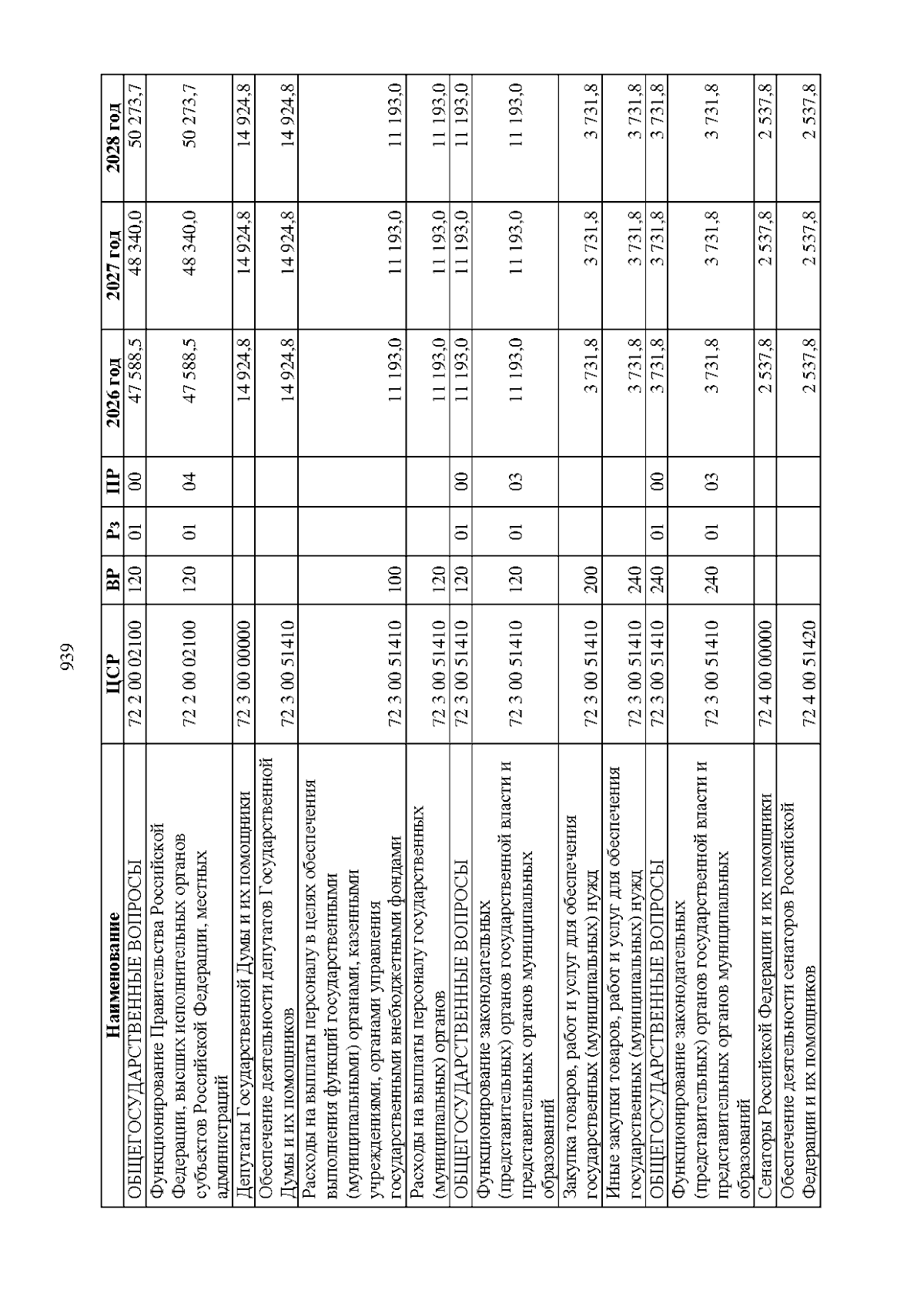 939

| Наименование | ЦСР | ВР | Рз | ПР | 2026 год | 2027 год | 2028 год |
|---|---|---|---|---|---|---|---|
| ОБЩЕГОСУДАРСТВЕННЫЕ ВОПРОСЫ | 72 2 00 02100 | 120 | 01 | 00 | 47 588,5 | 48 340,0 | 50 273,7 |
| Функционирование Правительства Российской Федерации, высших исполнительных органов субъектов Российской Федерации, местных администраций | 72 2 00 02100 | 120 | 01 | 04 | 47 588,5 | 48 340,0 | 50 273,7 |
| Депутаты Государственной Думы и их помощники | 72 3 00 00000 | | | | 14 924,8 | 14 924,8 | 14 924,8 |
| Обеспечение деятельности депутатов Государственной Думы и их помощников | 72 3 00 51410 | | | | 14 924,8 | 14 924,8 | 14 924,8 |
| Расходы на выплаты персоналу в целях обеспечения выполнения функций государственными (муниципальными) органами, казенными учреждениями, органами управления государственными внебюджетными фондами | 72 3 00 51410 | 100 | | | 11 193,0 | 11 193,0 | 11 193,0 |
| Расходы на выплаты персоналу государственных (муниципальных) органов | 72 3 00 51410 | 120 | | | 11 193,0 | 11 193,0 | 11 193,0 |
| ОБЩЕГОСУДАРСТВЕННЫЕ ВОПРОСЫ | 72 3 00 51410 | 120 | 01 | 00 | 11 193,0 | 11 193,0 | 11 193,0 |
| Функционирование законодательных (представительных) органов государственной власти и представительных органов муниципальных образований | 72 3 00 51410 | 120 | 01 | 03 | 11 193,0 | 11 193,0 | 11 193,0 |
| Закупка товаров, работ и услуг для обеспечения государственных (муниципальных) нужд | 72 3 00 51410 | 200 | | | 3 731,8 | 3 731,8 | 3 731,8 |
| Иные закупки товаров, работ и услуг для обеспечения государственных (муниципальных) нужд | 72 3 00 51410 | 240 | | | 3 731,8 | 3 731,8 | 3 731,8 |
| ОБЩЕГОСУДАРСТВЕННЫЕ ВОПРОСЫ | 72 3 00 51410 | 240 | 01 | 00 | 3 731,8 | 3 731,8 | 3 731,8 |
| Функционирование законодательных (представительных) органов государственной власти и представительных органов муниципальных образований | 72 3 00 51410 | 240 | 01 | 03 | 3 731,8 | 3 731,8 | 3 731,8 |
| Сенаторы Российской Федерации и их помощники | 72 4 00 00000 | | | | 2 537,8 | 2 537,8 | 2 537,8 |
| Обеспечение деятельности сенаторов Российской Федерации и их помощников | 72 4 00 51420 | | | | 2 537,8 | 2 537,8 | 2 537,8 |